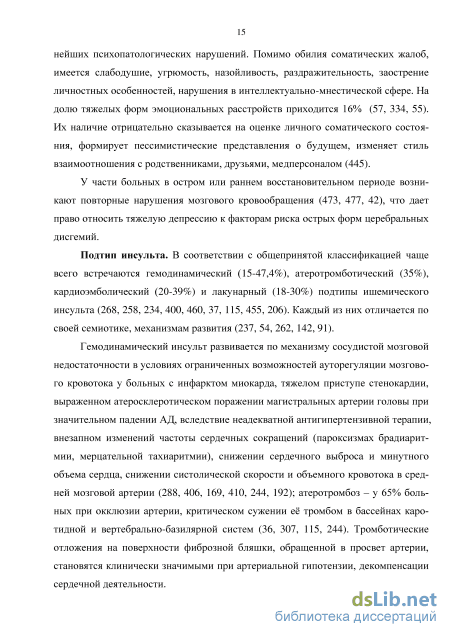 15

нейших психопатологических нарушений. Помимо обилия соматических жалоб, имеется слабодушие, угрюмость, назойливость, раздражительность, заострение личностных особенностей, нарушения в интеллектуально-мнестической сфере. На долю тяжелых форм эмоциональных расстройств приходится 16% (57, 334, 55). Их наличие отрицательно сказывается на оценке личного соматического состояния, формирует пессимистические представления о будущем, изменяет стиль взаимоотношения с родственниками, друзьями, медперсоналом (445).

У части больных в остром или раннем восстановительном периоде возникают повторные нарушения мозгового кровообращения (473, 477, 42), что дает право относить тяжелую депрессию к факторам риска острых форм церебральных дисгемий.

Подтип инсульта. В соответствии с общепринятой классификацией чаще всего встречаются гемодинамический (15-47,4%), атеротромботический (35%), кардиоэмболический (20-39%) и лакунарный (18-30%) подтипы ишемического инсульта (268, 258, 234, 400, 460, 37, 115, 455, 206). Каждый из них отличается по своей семиотике, механизмам развития (237, 54, 262, 142, 91).

Гемодинамический инсульт развивается по механизму сосудистой мозговой недостаточности в условиях ограниченных возможностей ауторегуляции мозгового кровотока у больных с инфарктом миокарда, тяжелом приступе стенокардии, выраженном атеросклеротическом поражении магистральных артерии головы при значительном падении АД, вследствие неадекватной антигипертензивной терапии, внезапном изменений частоты сердечных сокращений (пароксизмах брадиаритмии, мерцательной тахиаритмии), снижении сердечного выброса и минутного объема сердца, снижении систолической скорости и объемного кровотока в средней мозговой артерии (288, 406, 169, 410, 244, 192); атеротромбоз – у 65% больных при окклюзии артерии, критическом сужении её тромбом в бассейнах каротидной и вертебрально-базилярной систем (36, 307, 115, 244). Тромботические отложения на поверхности фиброзной бляшки, обращенной в просвет артерии, становятся клинически значимыми при артериальной гипотензии, декомпенсации сердечной деятельности.

dsLib.net
библиотека диссертаций